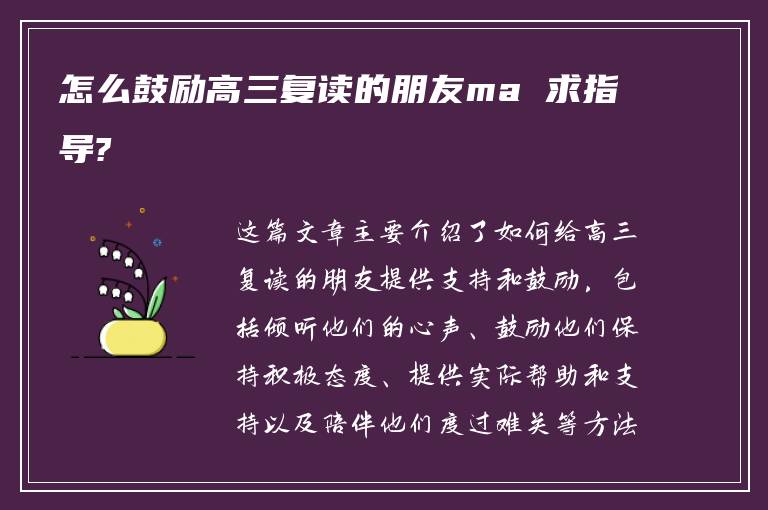 怎么鼓励高三复读的朋友ma 求指导?

这篇文章主要介绍了如何给高三复读的朋友提供支持和鼓励，包括倾听他们的心声、鼓励他们保持积极态度、提供实际帮助和支持以及陪伴他们度过难关等方法